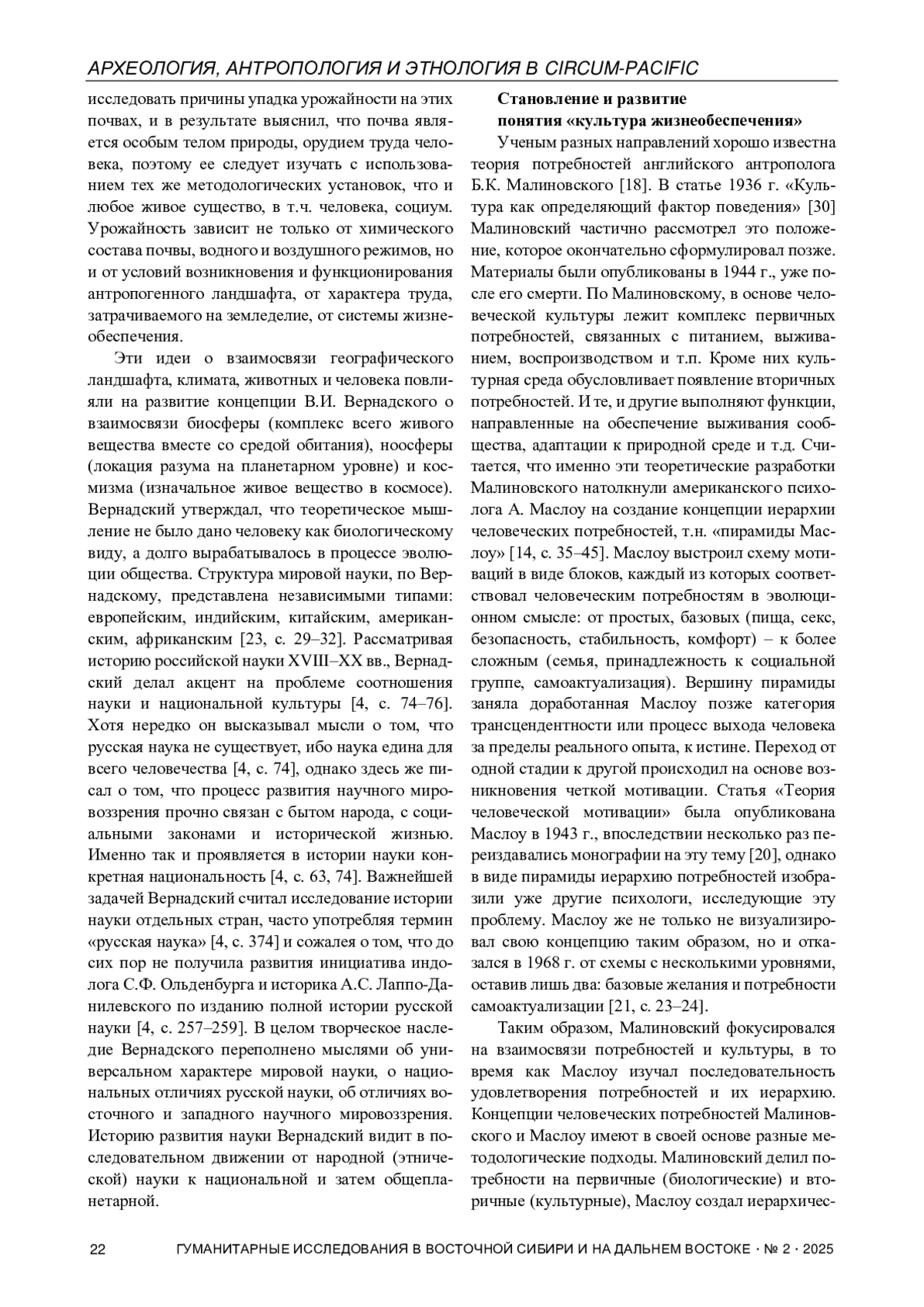 АРХЕОЛОГИЯ, АНТРОПОЛОГИЯ И ЭТНОЛОГИЯ В CIRCUM-PACIFIC

исследовать причины упадка урожайности на этих почвах, и в результате выяснил, что почва является особым телом природы, орудием труда человека, поэтому ее следует изучать с использованием тех же методологических установок, что и любое живое существо, в т.ч. человека, социум. Урожайность зависит не только от химического состава почвы, водного и воздушного режимов, но и от условий возникновения и функционирования антропогенного ландшафта, от характера труда, затрачиваемого на земледелие, от системы жизнеобеспечения.

Эти идеи о взаимосвязи географического ландшафта, климата, животных и человека повлияли на развитие концепции В.И. Вернадского о взаимосвязи биосферы (комплекс всего живого вещества вместе со средой обитания), ноосферы (локация разума на планетарном уровне) и космизма (изначальное живое вещество в космосе). Вернадский утверждал, что теоретическое мышление не было дано человеку как биологическому виду, а долго вырабатывалось в процессе эволюции общества. Структура мировой науки, по Вернадскому, представлена независимыми типами: европейским, индийским, китайским, американским, африканским [23, с. 29–32]. Рассматривая историю российской науки XVIII–XX вв., Вернадский делал акцент на проблеме соотношения науки и национальной культуры [4, с. 74–76]. Хотя нередко он высказывал мысли о том, что русская наука не существует, ибо наука едина для всего человечества [4, с. 74], однако здесь же писал о том, что процесс развития научного мировоззрения прочно связан с бытом народа, с социальными законами и исторической жизнью. Именно так и проявляется в истории науки конкретная национальность [4, с. 63, 74]. Важнейшей задачей Вернадский считал исследование истории науки отдельных стран, часто употребляя термин «русская наука» [4, с. 374] и сожалея о том, что до сих пор не получила развития инициатива индолога С.Ф. Ольденбурга и историка А.С. Лаппо-Данилевского по изданию полной истории русской науки [4, с. 257–259]. В целом творческое наследие Вернадского переполнено мыслями об универсальном характере мировой науки, о национальных отличиях русской науки, об отличиях восточного и западного научного мировоззрения. Историю развития науки Вернадский видит в последовательном движении от народной (этнической) науки к национальной и затем общепланетарной.

Становление и развитие
понятия «культура жизнеобеспечения»

Ученым разных направлений хорошо известна теория потребностей английского антрополога Б.К. Малиновского [18]. В статье 1936 г. «Культура как определяющий фактор поведения» [30] Малиновский частично рассмотрел это положение, которое окончательно сформулировал позже. Материалы были опубликованы в 1944 г., уже после его смерти. По Малиновскому, в основе человеческой культуры лежит комплекс первичных потребностей, связанных с питанием, выживанием, воспроизводством и т.п. Кроме них культурная среда обусловливает появление вторичных потребностей. И те, и другие выполняют функции, направленные на обеспечение выживания сообщества, адаптации к природной среде и т.д. Считается, что именно эти теоретические разработки Малиновского натолкнули американского психолога А. Маслоу на создание концепции иерархии человеческих потребностей, т.н. «пирамиды Маслоу» [14, с. 35–45]. Маслоу выстроил схему мотиваций в виде блоков, каждый из которых соответствовал человеческим потребностям в эволюционном смысле: от простых, базовых (пища, секс, безопасность, стабильность, комфорт) – к более сложным (семья, принадлежность к социальной группе, самоактуализация). Вершину пирамиды заняла доработанная Маслоу позже категория трансцендентности или процесс выхода человека за пределы реального опыта, к истине. Переход от одной стадии к другой происходил на основе возникновения четкой мотивации. Статья «Теория человеческой мотивации» была опубликована Маслоу в 1943 г., впоследствии несколько раз переиздавались монографии на эту тему [20], однако в виде пирамиды иерархию потребностей изобразили уже другие психологи, исследующие эту проблему. Маслоу же не только не визуализировал свою концепцию таким образом, но и отказался в 1968 г. от схемы с несколькими уровнями, оставив лишь два: базовые желания и потребности самоактуализации [21, с. 23–24].

Таким образом, Малиновский фокусировался на взаимосвязи потребностей и культуры, в то время как Маслоу изучал последовательность удовлетворения потребностей и их иерархию. Концепции человеческих потребностей Малиновского и Маслоу имеют в своей основе разные методологические подходы. Малиновский делил потребности на первичные (биологические) и вторичные (культурные), Маслоу создал иерархичес-

22 ГУМАНИТАРНЫЕ ИССЛЕДОВАНИЯ В ВОСТОЧНОЙ СИБИРИ И НА ДАЛЬНЕМ ВОСТОКЕ · № 2 · 2025